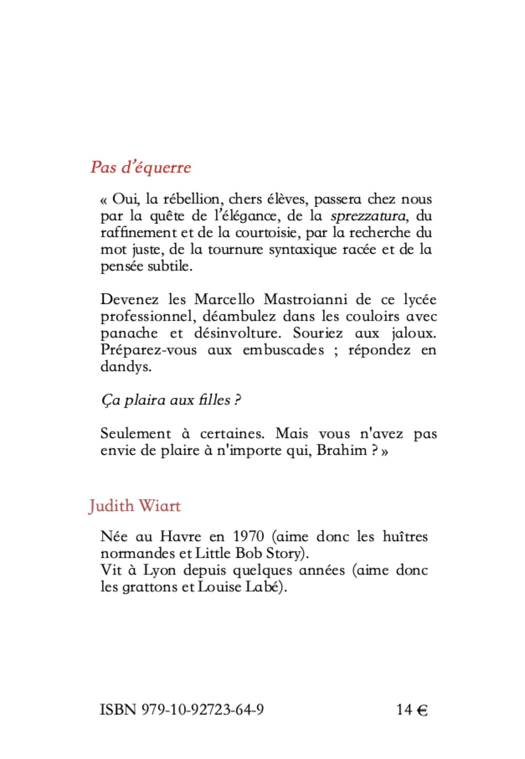 Pas d'équerre

« Oui, la rébellion, chers élèves, passera chez nous par la quête de l'élégance, de la sprezzatura, du raffinement et de la courtoisie, par la recherche du mot juste, de la tournure syntaxique racée et de la pensée subtile.

Devenez les Marcello Mastroianni de ce lycée professionnel, déambulez dans les couloirs avec panache et désinvolture. Souriez aux jaloux. Préparez-vous aux embuscades ; répondez en dandys.

Ça plaira aux filles ?

Seulement à certaines. Mais vous n'avez pas envie de plaire à n'importe qui, Brahim ? »

Judith Wiart

Née au Havre en 1970 (aime donc les huîtres normandes et Little Bob Story).
Vit à Lyon depuis quelques années (aime donc les grattons et Louise Labé).

ISBN 979-10-92723-64-9

14 €